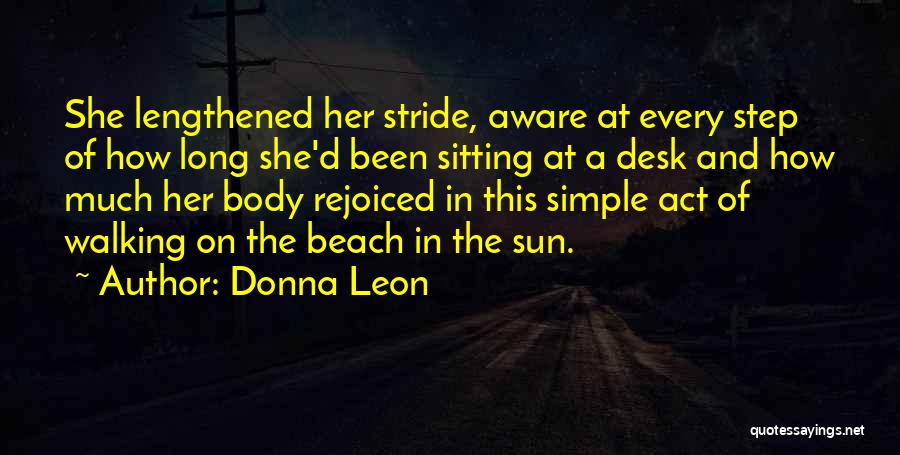 She lengthened her stride, aware at every step of how long she'd been sitting at a desk and how much her body rejoiced in this simple act of walking on the beach in the sun.

~ Author: Donna Leon

quotessayings.net